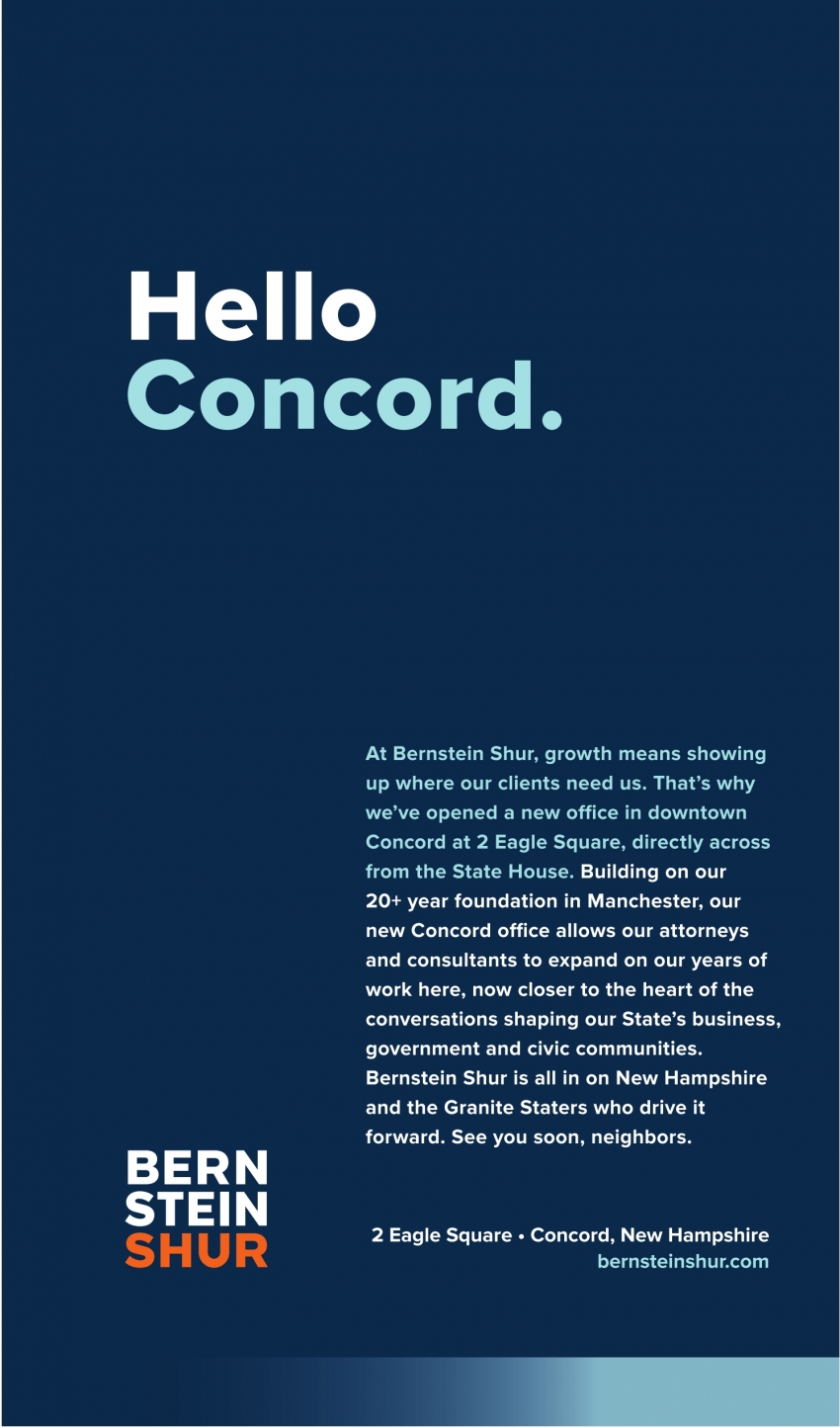 Hello
Concord.

At Bernstein Shur, growth means showing up where our clients need us. That's why we've opened a new office in downtown Concord at 2 Eagle Square, directly across from the State House. Building on our 20+ year foundation in Manchester, our new Concord office allows our attorneys and consultants to expand on our years of work here, now closer to the heart of the conversations shaping our State's business, government and civic communities. Bernstein Shur is all in on New Hampshire and the Granite Staters who drive it forward. See you soon, neighbors.

BERN
STEIN
SHUR

2 Eagle Square • Concord, New Hampshire
bernsteinshur.com